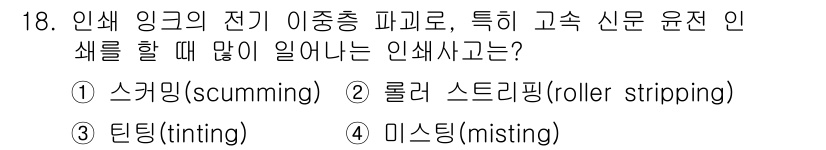 18. 인쇄 잉크의 전기 이중층 파괴로, 특히 고속 신문 윤전 인쇄를 할 때 많이 일어나는 인쇄사고는?

① 스커밍(scumming) ② 롤러 스트리핑(roller stripping)

③ 틴팅(tinting) ④ 미스팅(misting)